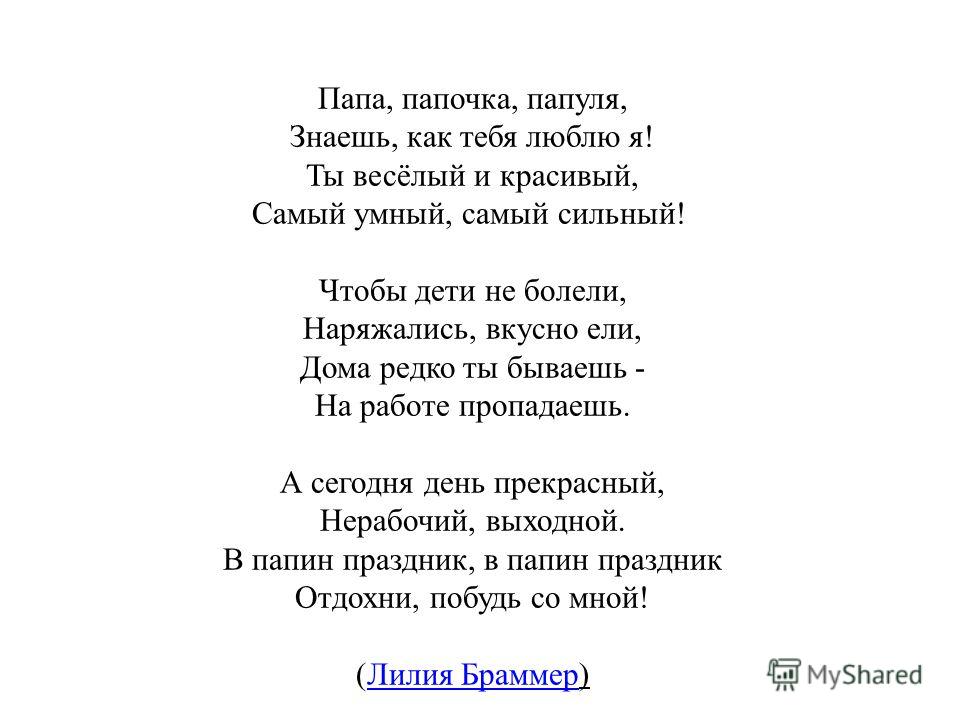 Папа, папочка, папуля,
Знаешь, как тебя люблю я!
Ты весёлый и красивый,
Самый умный, самый сильный!

Чтобы дети не болели,
Наряжались, вкусно ели,
Дома редко ты бываешь -
На работе пропадаешь.

А сегодня день прекрасный,
Нерабочий, выходной.
В папин праздник, в папин праздник
Отдохни, побудь со мной!

(Лилия Браммер)

MyShared